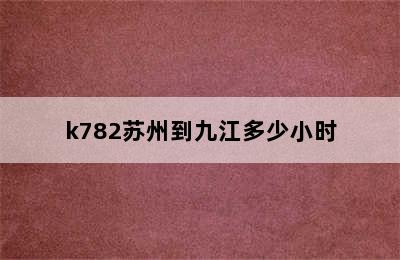 k782苏州到九江多少小时